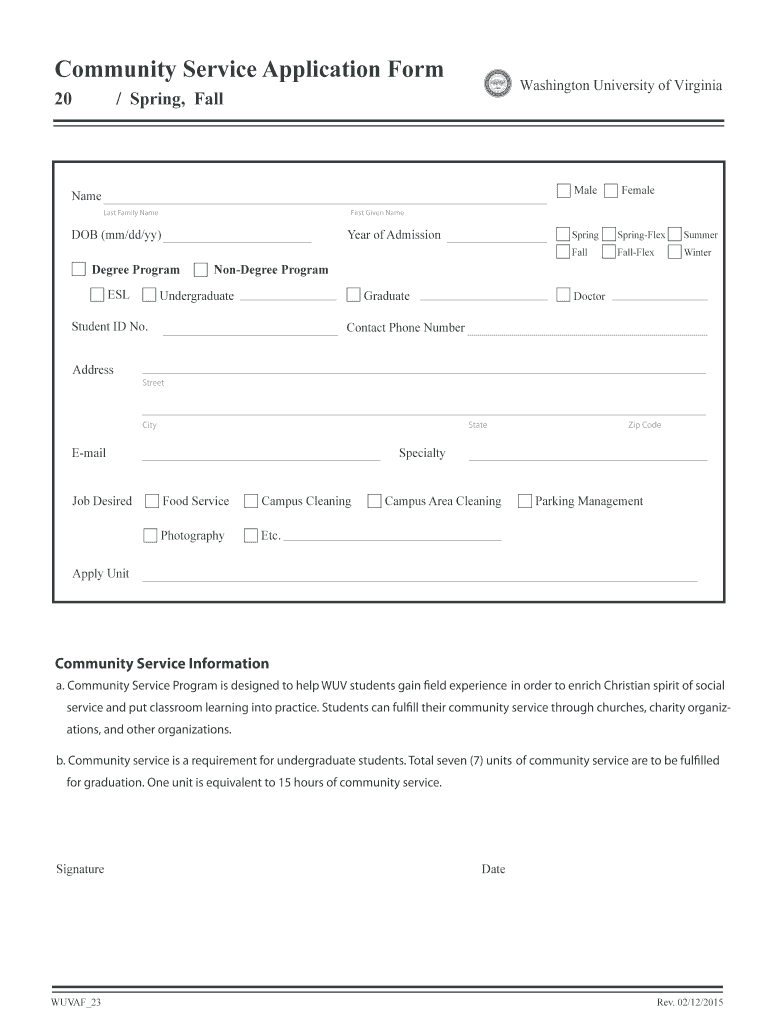 Community Service Application Form
20 / Spring, Fall

Washington University of Virginia

Name
Last Family Name
First Given Name

Male Female

DOB (mm/dd/yy)
Year of Admission
Spring Spring-Flex Summer
Fall Fall-Flex Winter

Degree Program Non-Degree Program

ESL Undergraduate Graduate Doctor

Student ID No. Contact Phone Number

Address
Street
City State Zip Code

E-mail Specialty

Job Desired Food Service Campus Cleaning Campus Area Cleaning Parking Management
Photography Etc.

Apply Unit

Community Service Information

a. Community Service Program is designed to help WUV students gain field experience in order to enrich Christian spirit of social service and put classroom learning into practice. Students can fulfill their community service through churches, charity organizations, and other organizations.

b. Community service is a requirement for undergraduate students. Total seven (7) units of community service are to be fulfilled for graduation. One unit is equivalent to 15 hours of community service.

Signature Date

WUVAF_23 Rev. 02/12/2015